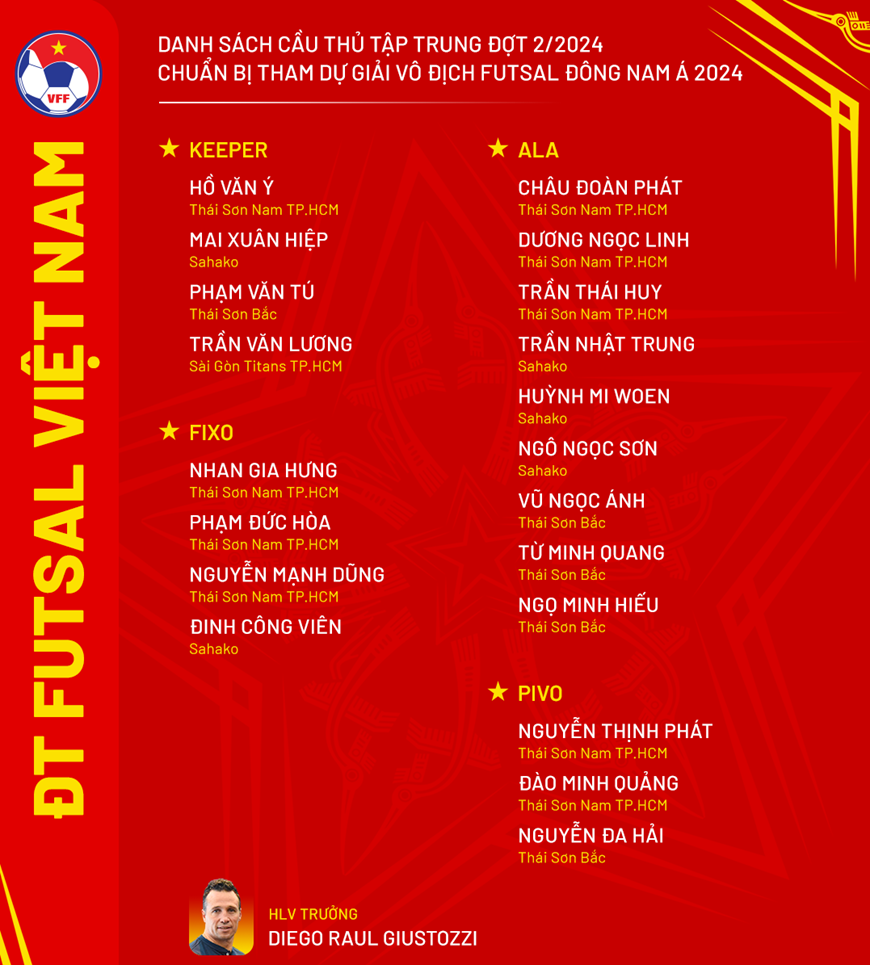 VFF

ĐT FUTSAL VIỆT NAM

DANH SÁCH CẦU THỦ TẬP TRUNG ĐỢT 2/2024
CHUẨN BỊ THAM DỰ GIẢI VÔ ĐỊCH FUTSAL ĐÔNG NAM Á 2024

★ KEEPER
HỒ VĂN Ý
Thái Sơn Nam TP.HCM
MAI XUÂN HIỆP
Sahako
PHẠM VĂN TÚ
Thái Sơn Bắc
TRẦN VĂN LƯƠNG
Sài Gòn Titans TP.HCM

★ FIXO
NHAN GIA HƯNG
Thái Sơn Nam TP.HCM
PHẠM ĐỨC HÒA
Thái Sơn Nam TP.HCM
NGUYỄN MẠNH DŨNG
Thái Sơn Nam TP.HCM
ĐINH CÔNG VIÊN
Sahako

★ ALA
CHÂU ĐOÀN PHÁT
Thái Sơn Nam TP.HCM
DƯƠNG NGỌC LINH
Thái Sơn Nam TP.HCM
TRẦN THÁI HUY
Thái Sơn Nam TP.HCM
TRẦN NHẬT TRUNG
Sahako
HUỲNH MI WOEN
Sahako
NGÔ NGỌC SƠN
Sahako
VŨ NGỌC ÁNH
Thái Sơn Bắc
TỪ MINH QUANG
Thái Sơn Bắc
NGỌ MINH HIẾU
Thái Sơn Bắc

★ PIVO
NGUYỄN THỊNH PHÁT
Thái Sơn Nam TP.HCM
ĐÀO MINH QUẢNG
Thái Sơn Nam TP.HCM
NGUYỄN ĐA HẢI
Thái Sơn Bắc

HLV TRƯỞNG
DIEGO RAUL GIUSTOZZI